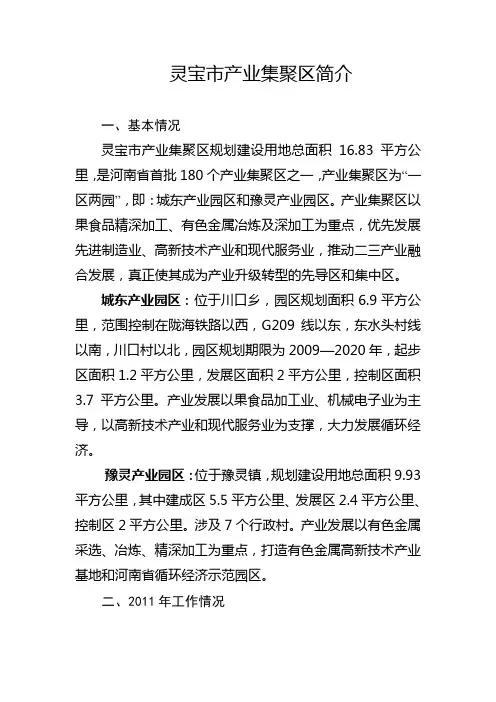 灵宝市产业集聚区简介

一、基本情况

灵宝市产业集聚区规划建设用地总面积 16.83 平方公里，是河南省首批 180 个产业集聚区之一，产业集聚区为“一区两园”，即：城东产业园区和豫灵产业园区。产业集聚区以果食品精深加工、有色金属冶炼及深加工为重点，优先发展先进制造业、高新技术产业和现代服务业，推动二三产业融合发展，真正使其成为产业升级转型的先导区和集中区。

城东产业园区：位于川口乡，园区规划面积 6.9 平方公里，范围控制在陇海铁路以西，G209 线以东，东水头村线以南，川口村以北，园区规划期限为 2009—2020 年，起步区面积 1.2 平方公里，发展区面积 2 平方公里，控制区面积 3.7 平方公里。产业发展以果食品加工业、机械电子业为主导，以高新技术产业和现代服务业为支撑，大力发展循环经济。

豫灵产业园区：位于豫灵镇，规划建设用地总面积 9.93 平方公里，其中建成区 5.5 平方公里、发展区 2.4 平方公里、控制区 2 平方公里。涉及 7 个行政村。产业发展以有色金属采选、冶炼、精深加工为重点，打造有色金属高新技术产业基地和河南省循环经济示范园区。

二、2011 年工作情况